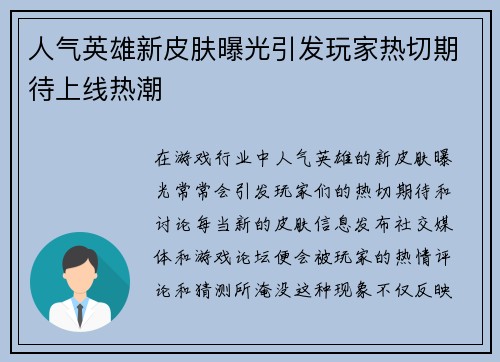 人气英雄新皮肤曝光引发玩家热切期待上线热潮

在游戏行业中人气英雄的新皮肤曝光常常会引发玩家们的热切期待和讨论每当新的皮肤信息发布社交媒体和游戏论坛便会被玩家的热情评论和猜测所淹没这种现象不仅反映